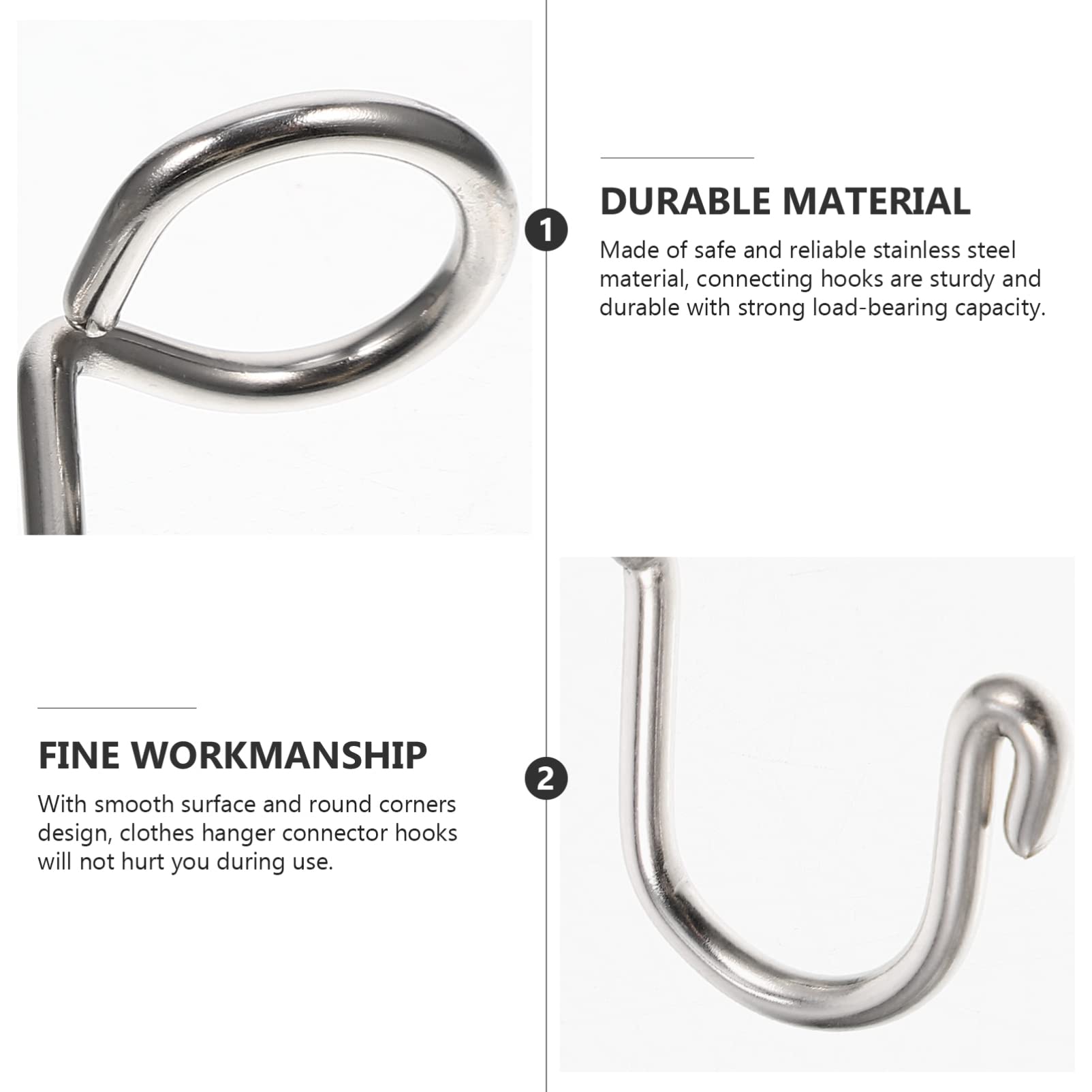 1

DURABLE MATERIAL

Made of safe and reliable stainless steel material, connecting hooks are sturdy and durable with strong load-bearing capacity.

FINE WORKMANSHIP

With smooth surface and round corners design, clothes hanger connector hooks will not hurt you during use.

2